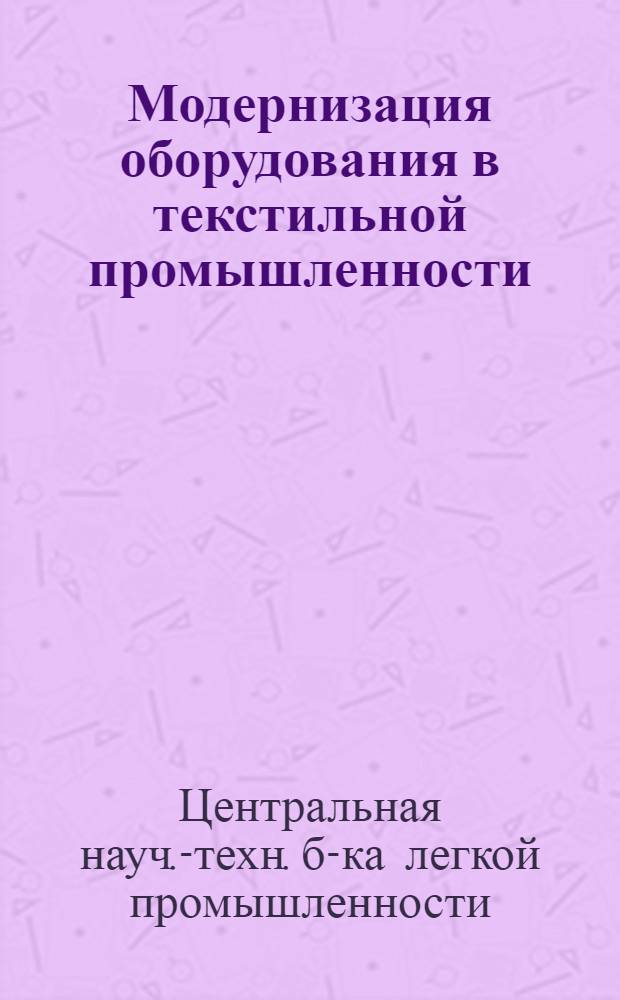 Модернизация оборудования в текстильной промышленности

Центральная науч.-техн. б-ка легкой промышленности